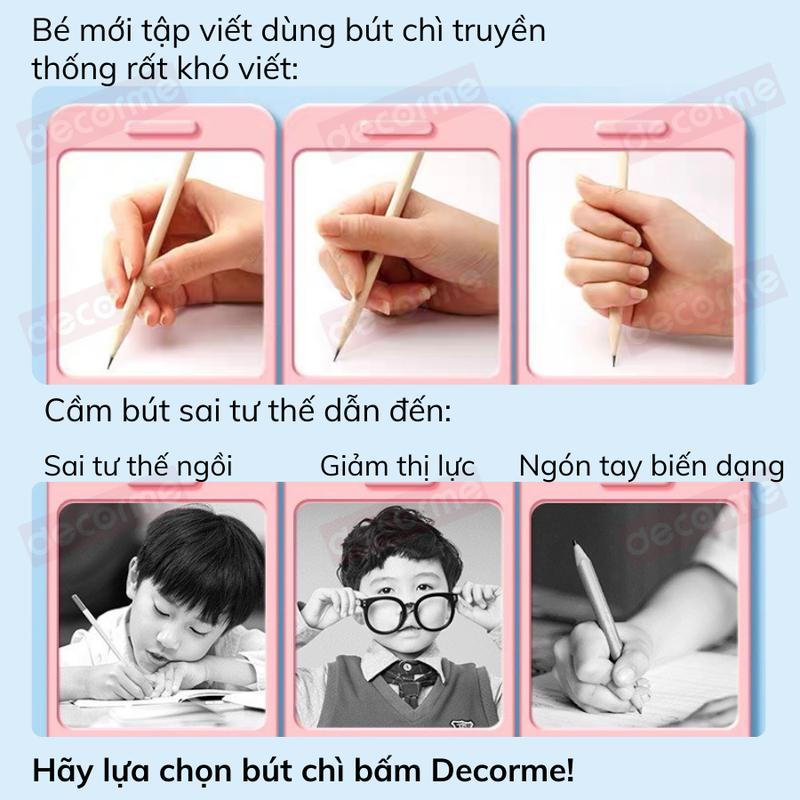 Bé mới tập viết dùng bút chì truyền thống rất khó viết:

Cầm bút sai tư thế dẫn đến:

Sai tư thế ngồi

Giảm thị lực

Ngón tay biến dạng

Hãy lựa chọn bút chì bấm Decorme!

decorme